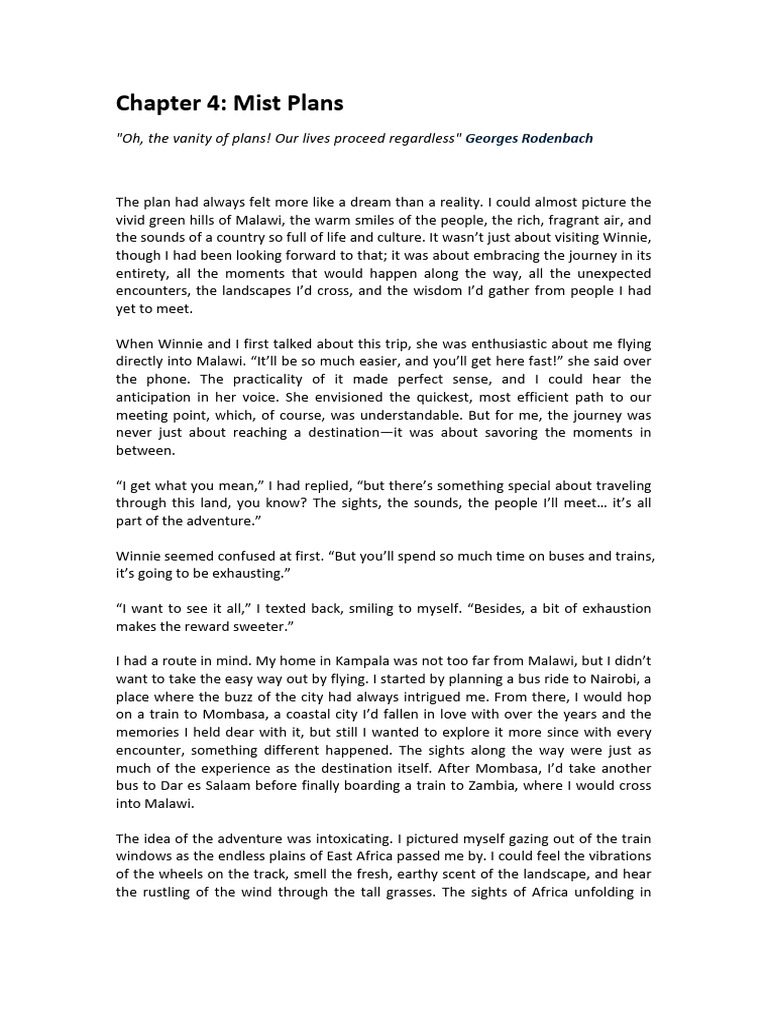 Chapter 4: Mist Plans

"Oh, the vanity of plans! Our lives proceed regardless" Georges Rodenbach

The plan had always felt more like a dream than a reality. I could almost picture the vivid green hills of Malawi, the warm smiles of the people, the rich, fragrant air, and the sounds of a country so full of life and culture. It wasn't just about visiting Winnie, though I had been looking forward to that; it was about embracing the journey in its entirety, all the moments that would happen along the way, all the unexpected encounters, the landscapes I'd cross, and the wisdom I'd gather from people I had yet to meet.

When Winnie and I first talked about this trip, she was enthusiastic about me flying directly into Malawi. "It'll be so much easier, and you'll get here fast!" she said over the phone. The practicality of it made perfect sense, and I could hear the anticipation in her voice. She envisioned the quickest, most efficient path to our meeting point, which, of course, was understandable. But for me, the journey was never just about reaching a destination—it was about savoring the moments in between.

"I get what you mean," I had replied, "but there's something special about traveling through this land, you know? The sights, the sounds, the people I'll meet… it's all part of the adventure."

Winnie seemed confused at first. "But you'll spend so much time on buses and trains, it's going to be exhausting."

"I want to see it all," I texted back, smiling to myself. "Besides, a bit of exhaustion makes the reward sweeter."

I had a route in mind. My home in Kampala was not too far from Malawi, but I didn't want to take the easy way out by flying. I started by planning a bus ride to Nairobi, a place where the buzz of the city had always intrigued me. From there, I would hop on a train to Mombasa, a coastal city I'd fallen in love with over the years and the memories I held dear with it, but still I wanted to explore it more since with every encounter, something different happened. The sights along the way were just as much of the experience as the destination itself. After Mombasa, I'd take another bus to Dar es Salaam before finally boarding a train to Zambia, where I would cross into Malawi.

The idea of the adventure was intoxicating. I pictured myself gazing out of the train windows as the endless plains of East Africa passed me by. I could feel the vibrations of the wheels on the track, smell the fresh, earthy scent of the landscape, and hear the rustling of the wind through the tall grasses. The sights of Africa unfolding in